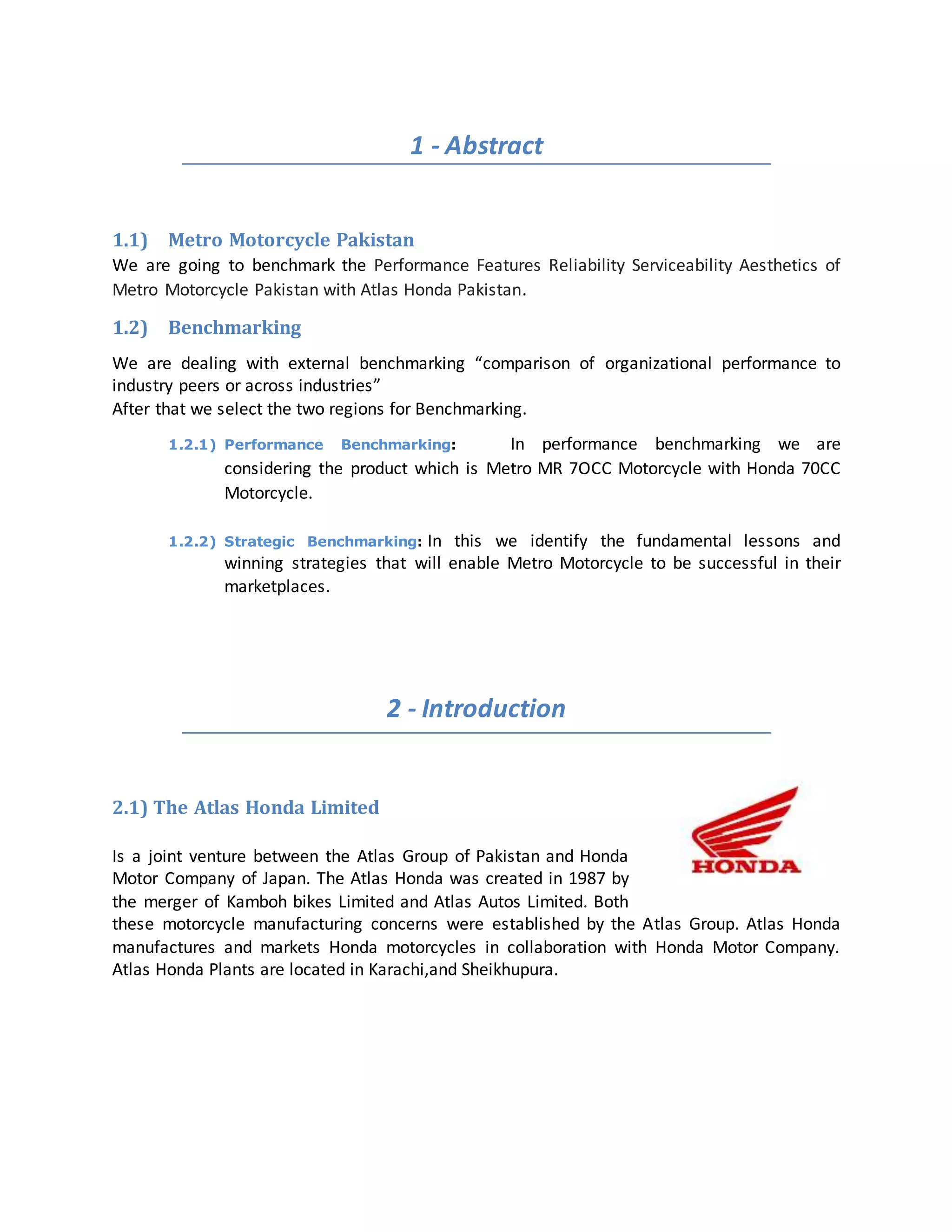 1 - Abstract

1.1) Metro Motorcycle Pakistan
We are going to benchmark the Performance Features Reliability Serviceability Aesthetics of Metro Motorcycle Pakistan with Atlas Honda Pakistan.

1.2) Benchmarking

We are dealing with external benchmarking “comparison of organizational performance to industry peers or across industries”
After that we select the two regions for Benchmarking.

1.2.1) Performance Benchmarking: In performance benchmarking we are considering the product which is Metro MR 7OCC Motorcycle with Honda 70CC Motorcycle.

1.2.2) Strategic Benchmarking: In this we identify the fundamental lessons and winning strategies that will enable Metro Motorcycle to be successful in their marketplaces.

2 - Introduction

2.1) The Atlas Honda Limited

HONDA

Is a joint venture between the Atlas Group of Pakistan and Honda Motor Company of Japan. The Atlas Honda was created in 1987 by the merger of Kamboh bikes Limited and Atlas Autos Limited. Both these motorcycle manufacturing concerns were established by the Atlas Group. Atlas Honda manufactures and markets Honda motorcycles in collaboration with Honda Motor Company. Atlas Honda Plants are located in Karachi,and Sheikhupura.